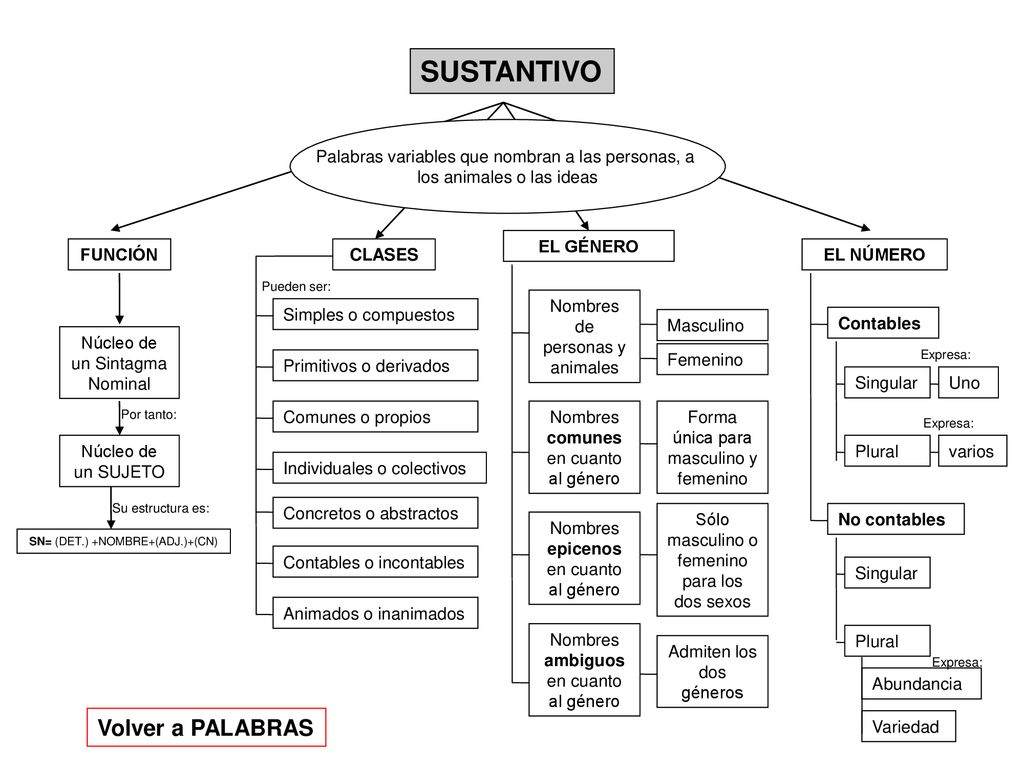 SUSTANTIVO

Palabras variables que nombran a las personas, a los animales o las ideas

FUNCIÓN

Núcleo de un Sintagma Nominal

Por tanto:

Núcleo de un SUJETO

Su estructura es:

SN= (DET.) +NOMBRE+(ADJ.)+(CN)

CLASES

Pueden ser:

Simples o compuestos

Primitivos o derivados

Comunes o propios

Individuales o colectivos

Concretos o abstractos

Contables o incontables

Animados o inanimados

EL GÉNERO

Nombres de personas y animales

Masculino

Femenino

Nombres comunes en cuanto al género

Forma única para masculino y femenino

Nombres epicenos en cuanto al género

Sólo masculino o femenino para los dos sexos

Nombres ambiguos en cuanto al género

Admiten los dos géneros

EL NÚMERO

Contables

Expresa:

Singular

Uno

Expresa:

Plural

varios

No contables

Singular

Plural

Expresa:

Abundancia

Variedad

Volver a PALABRAS